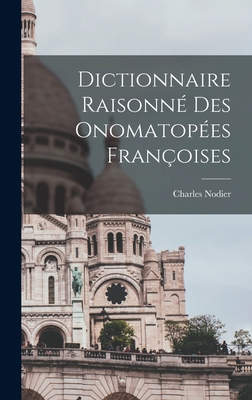 Dictionnaire Raisonné Des Onomatopées Françoises

Charles Nodier